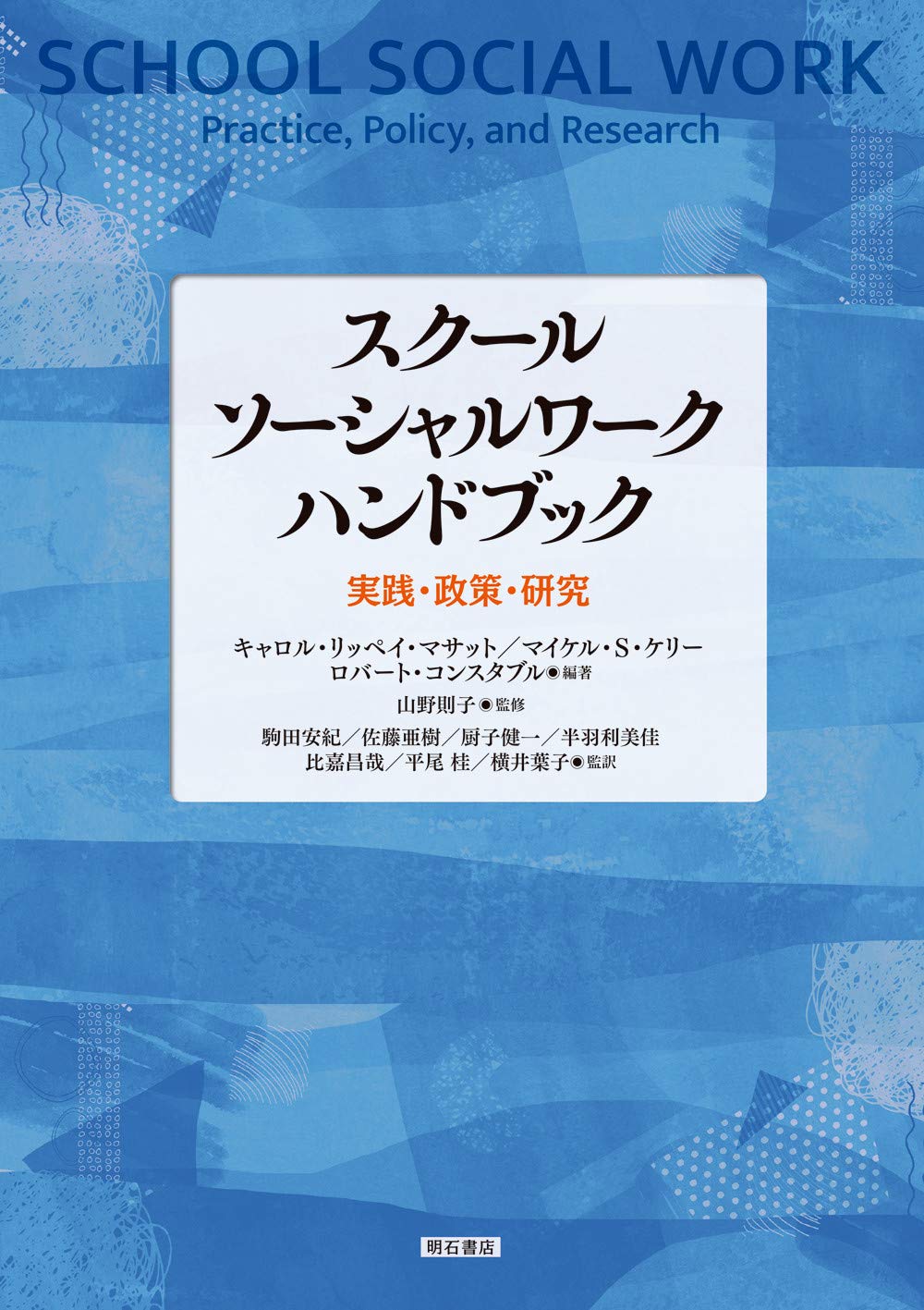 SCHOOL SOCIAL WORK
Practice, Policy, and Research

スクール
ソーシャルワーク
ハンドブック

実践・政策・研究

キャロル・リッペイ・マサット／マイケル・S・ケリー
ロバート・コンスタブル◉編著

山野則子◉監修

駒田安紀／佐藤亜樹／厨子健一／半羽利美佳
比嘉昌哉／平尾 桂／横井葉子◉監訳

明石書店